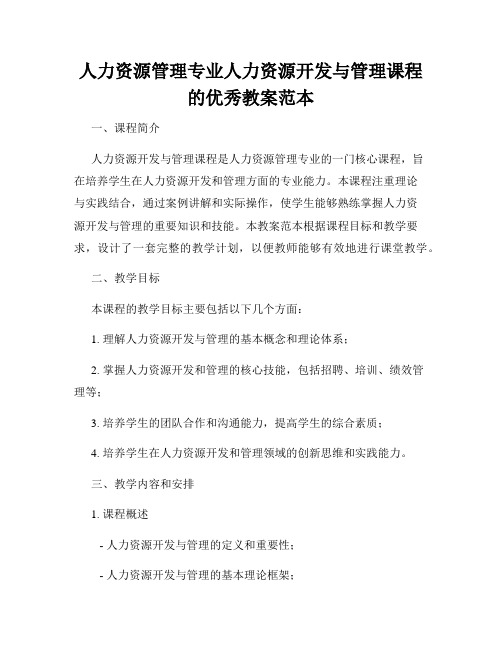 人力资源管理专业人力资源开发与管理课程的优秀教案范本

一、课程简介

人力资源开发与管理课程是人力资源管理专业的一门核心课程，旨在培养学生在人力资源开发和管理方面的专业能力。本课程注重理论与实践结合，通过案例讲解和实际操作，使学生能够熟练掌握人力资源开发与管理的重要知识和技能。本教案范本根据课程目标和教学要求，设计了一套完整的教学计划，以便教师能够有效地进行课堂教学。

二、教学目标

本课程的教学目标主要包括以下几个方面：

1. 理解人力资源开发与管理的基本概念和理论体系；

2. 掌握人力资源开发和管理的核心技能，包括招聘、培训、绩效管理等；

3. 培养学生的团队合作和沟通能力，提高学生的综合素质；

4. 培养学生在人力资源开发和管理领域的创新思维和实践能力。

三、教学内容和安排

1. 课程概述

- 人力资源开发与管理的定义和重要性；

- 人力资源开发与管理的基本理论框架；